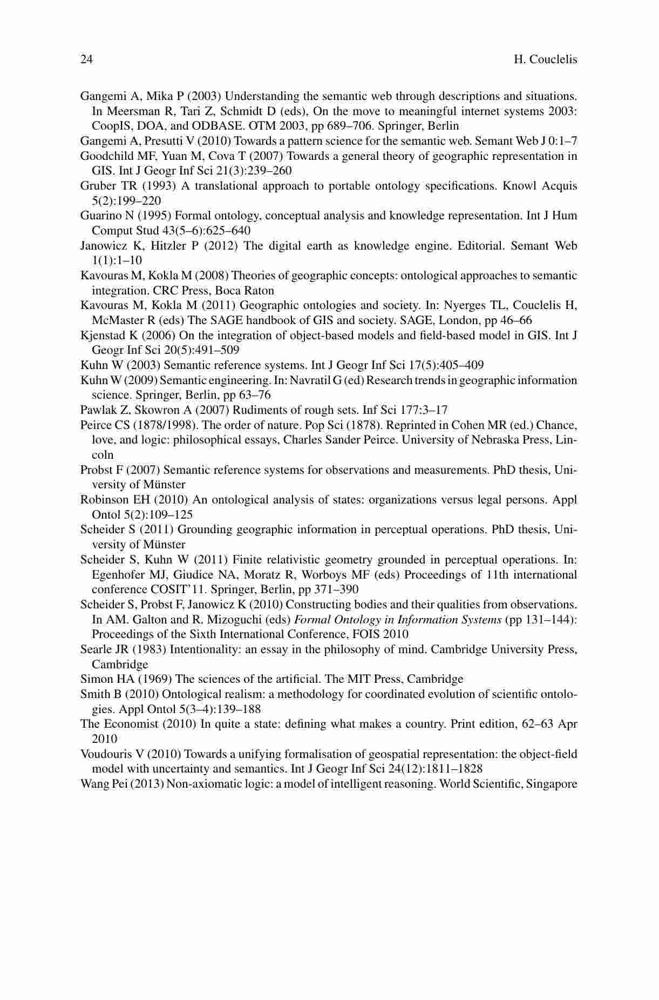 24 H. Couclelis

Gangemi A, Mika P (2003) Understanding the semantic web through descriptions and situations. In Meersman R, Tari Z, Schmidt D (eds), On the move to meaningful internet systems 2003: CoopIS, DOA, and ODBASE. OTM 2003, pp 689–706. Springer, Berlin

Gangemi A, Presutti V (2010) Towards a pattern science for the semantic web. Semant Web J 0:1–7

Goodchild MF, Yuan M, Cova T (2007) Towards a general theory of geographic representation in GIS. Int J Geogr Inf Sci 21(3):239–260

Gruber TR (1993) A translational approach to portable ontology specifications. Knowl Acquis 5(2):199–220

Guarino N (1995) Formal ontology, conceptual analysis and knowledge representation. Int J Hum Comput Stud 43(5–6):625–640

Janowicz K, Hitzler P (2012) The digital earth as knowledge engine. Editorial. Semant Web 1(1):1–10

Kavouras M, Kokla M (2008) Theories of geographic concepts: ontological approaches to semantic integration. CRC Press, Boca Raton

Kavouras M, Kokla M (2011) Geographic ontologies and society. In: Nyerges TL, Couclelis H, McMaster R (eds) The SAGE handbook of GIS and society. SAGE, London, pp 46–66

Kjenstad K (2006) On the integration of object-based models and field-based model in GIS. Int J Geogr Inf Sci 20(5):491–509

Kuhn W (2003) Semantic reference systems. Int J Geogr Inf Sci 17(5):405–409

Kuhn W (2009) Semantic engineering. In: Navratil G (ed) Research trends in geographic information science. Springer, Berlin, pp 63–76

Pawlak Z, Skowron A (2007) Rudiments of rough sets. Inf Sci 177:3–17

Peirce CS (1878/1998). The order of nature. Pop Sci (1878). Reprinted in Cohen MR (ed.) Chance, love, and logic: philosophical essays, Charles Sander Peirce. University of Nebraska Press, Lincoln

Probst F (2007) Semantic reference systems for observations and measurements. PhD thesis, University of Münster

Robinson EH (2010) An ontological analysis of states: organizations versus legal persons. Appl Ontol 5(2):109–125

Scheider S (2011) Grounding geographic information in perceptual operations. PhD thesis, University of Münster

Scheider S, Kuhn W (2011) Finite relativistic geometry grounded in perceptual operations. In: Egenhofer MJ, Giudice NA, Moratz R, Worboys MF (eds) Proceedings of 11th international conference COSIT'11. Springer, Berlin, pp 371–390

Scheider S, Probst F, Janowicz K (2010) Constructing bodies and their qualities from observations. In AM. Galton and R. Mizoguchi (eds) Formal Ontology in Information Systems (pp 131–144): Proceedings of the Sixth International Conference, FOIS 2010

Searle JR (1983) Intentionality: an essay in the philosophy of mind. Cambridge University Press, Cambridge

Simon HA (1969) The sciences of the artificial. The MIT Press, Cambridge

Smith B (2010) Ontological realism: a methodology for coordinated evolution of scientific ontologies. Appl Ontol 5(3–4):139–188

The Economist (2010) In quite a state: defining what makes a country. Print edition, 62–63 Apr 2010

Voudouris V (2010) Towards a unifying formalisation of geospatial representation: the object-field model with uncertainty and semantics. Int J Geogr Inf Sci 24(12):1811–1828

Wang Pei (2013) Non-axiomatic logic: a model of intelligent reasoning. World Scientific, Singapore